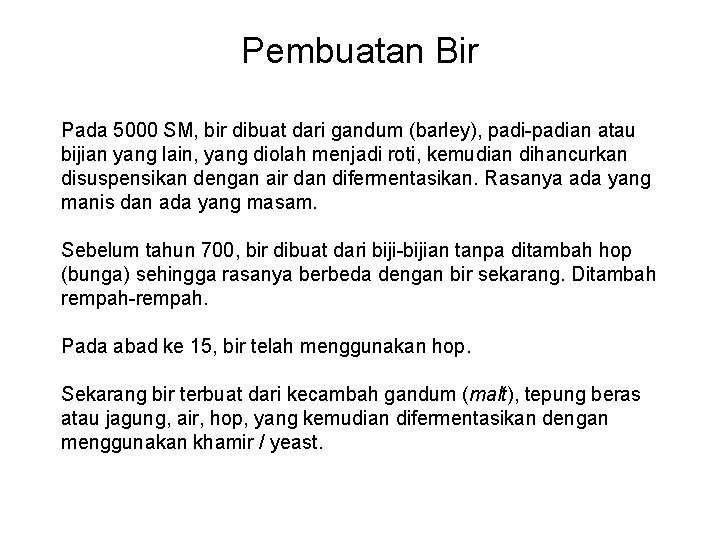 Pembuatan Bir

Pada 5000 SM, bir dibuat dari gandum (barley), padi-padian atau bijian yang lain, yang diolah menjadi roti, kemudian dihancurkan disuspensikan dengan air dan difermentasikan. Rasanya ada yang manis dan ada yang masam.

Sebelum tahun 700, bir dibuat dari biji-bijian tanpa ditambah hop (bunga) sehingga rasanya berbeda dengan bir sekarang. Ditambah rempah-rempah.

Pada abad ke 15, bir telah menggunakan hop.

Sekarang bir terbuat dari kecambah gandum (malt), tepung beras atau jagung, air, hop, yang kemudian difermentasikan dengan menggunakan khamir / yeast.